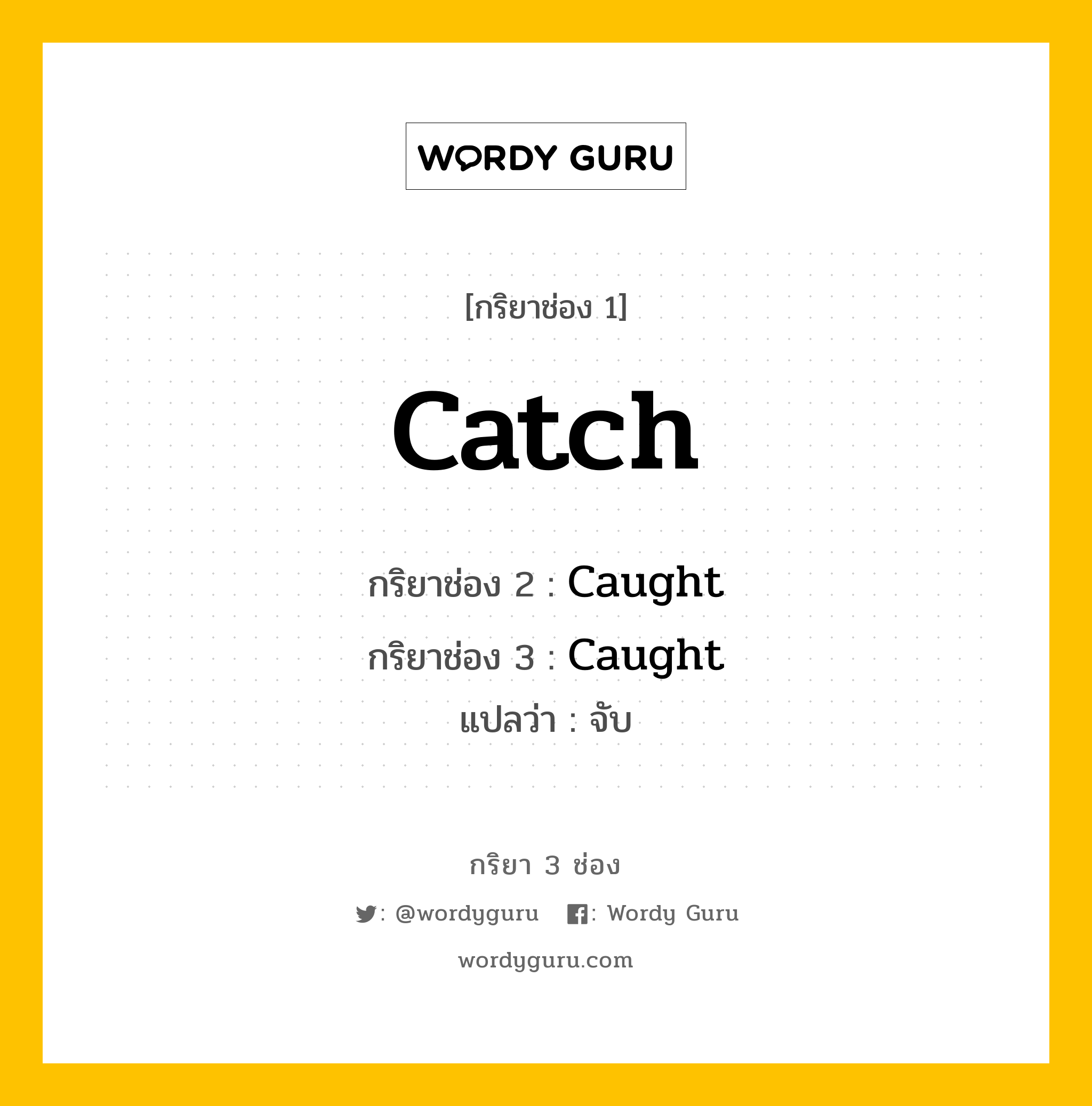 WORDY GURU

[กริยาช่อง 1]

Catch

กริยาช่อง 2 : Caught

กริยาช่อง 3 : Caught

แปลว่า : จับ

กริยา 3 ช่อง

: @wordyguru : Wordy Guru

wordyguru.com